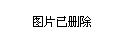 图片已删除